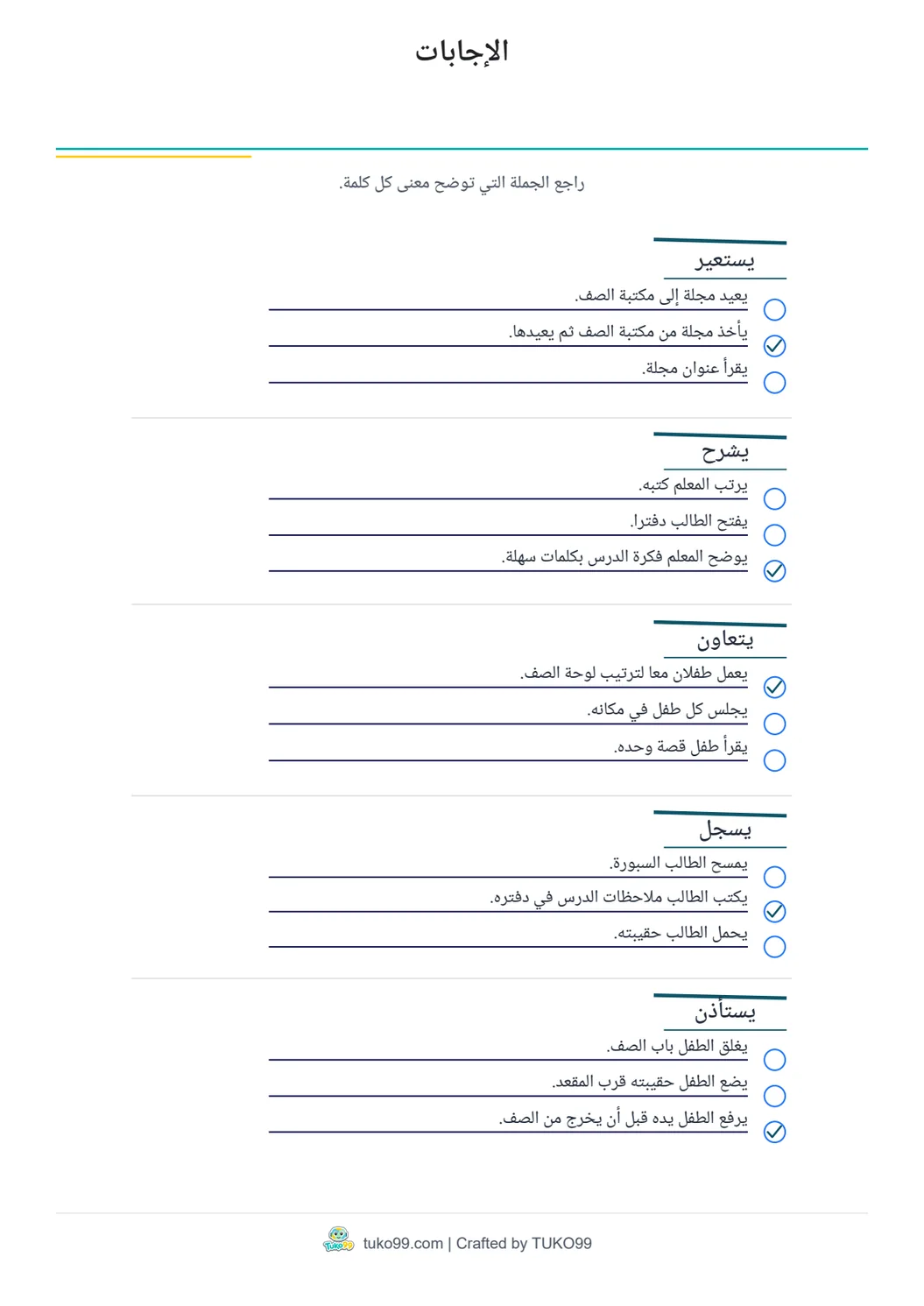 الإجابات

راجع الجملة التي توضح معنى كل كلمة.

يستعير

يعيد مجلة إلى مكتبة الصف.

يأخذ مجلة من مكتبة الصف ثم يعيدها.

يقرأ عنوان مجلة.

يشرح

يرتب المعلم كتبه.

يفتح الطالب دفترا.

يوضح المعلم فكرة الدرس بكلمات سهلة.

يتعاون

يعمل طفلان معا لترتيب لوحة الصف.

يجلس كل طفل في مكانه.

يقرأ طفل قصة وحده.

يسجل

يمسح الطالب السبورة.

يكتب الطالب ملاحظات الدرس في دفتره.

يحمل الطالب حقيبته.

يستأذن

يغلق الطفل باب الصف.

يضع الطفل حقيبته قرب المقعد.

يرفع الطفل يده قبل أن يخرج من الصف.

TUKO99 tuko99.com | Crafted by TUKO99